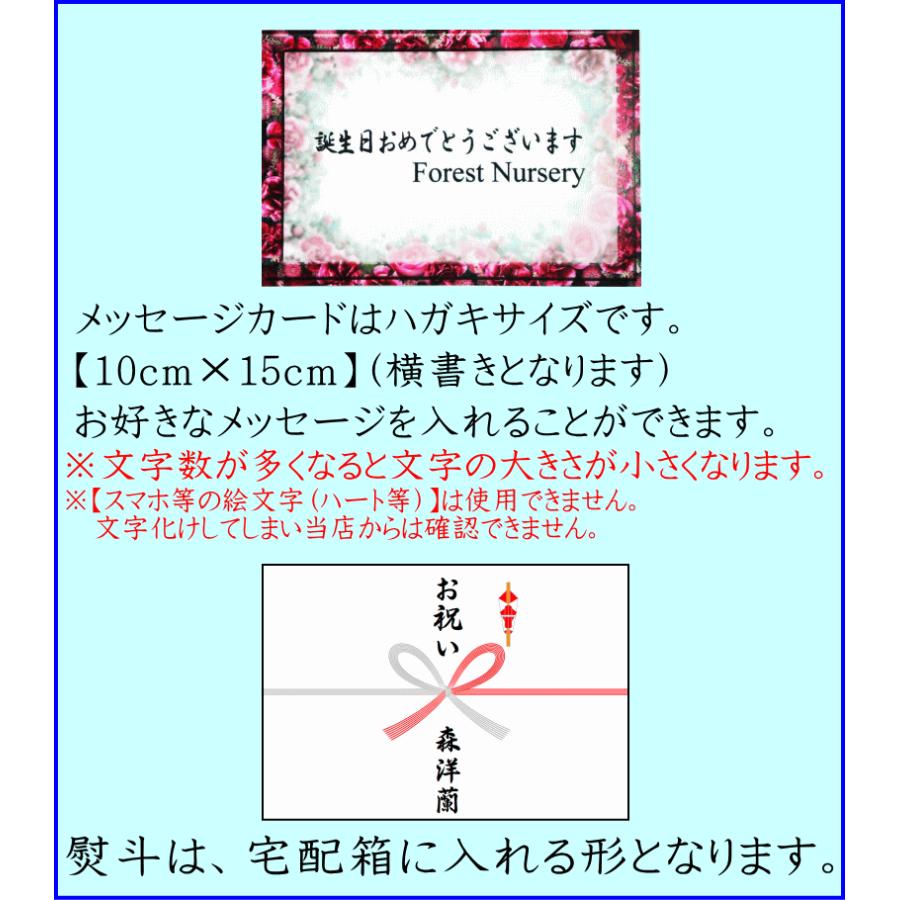 誕生日おめでとうございます
Forest Nursery

メッセージカードはハガキサイズです。
【10cm×15cm】(横書きとなります)
お好きなメッセージを入れることができます。
※文字数が多くなると文字の大きさが小さくなります。
※【スマホ等の絵文字(ハート等)】は使用できません。
文字化けしてしまい当店からは確認できません。

お祝い
森洋蘭

熨斗は、宅配箱に入れる形となります。